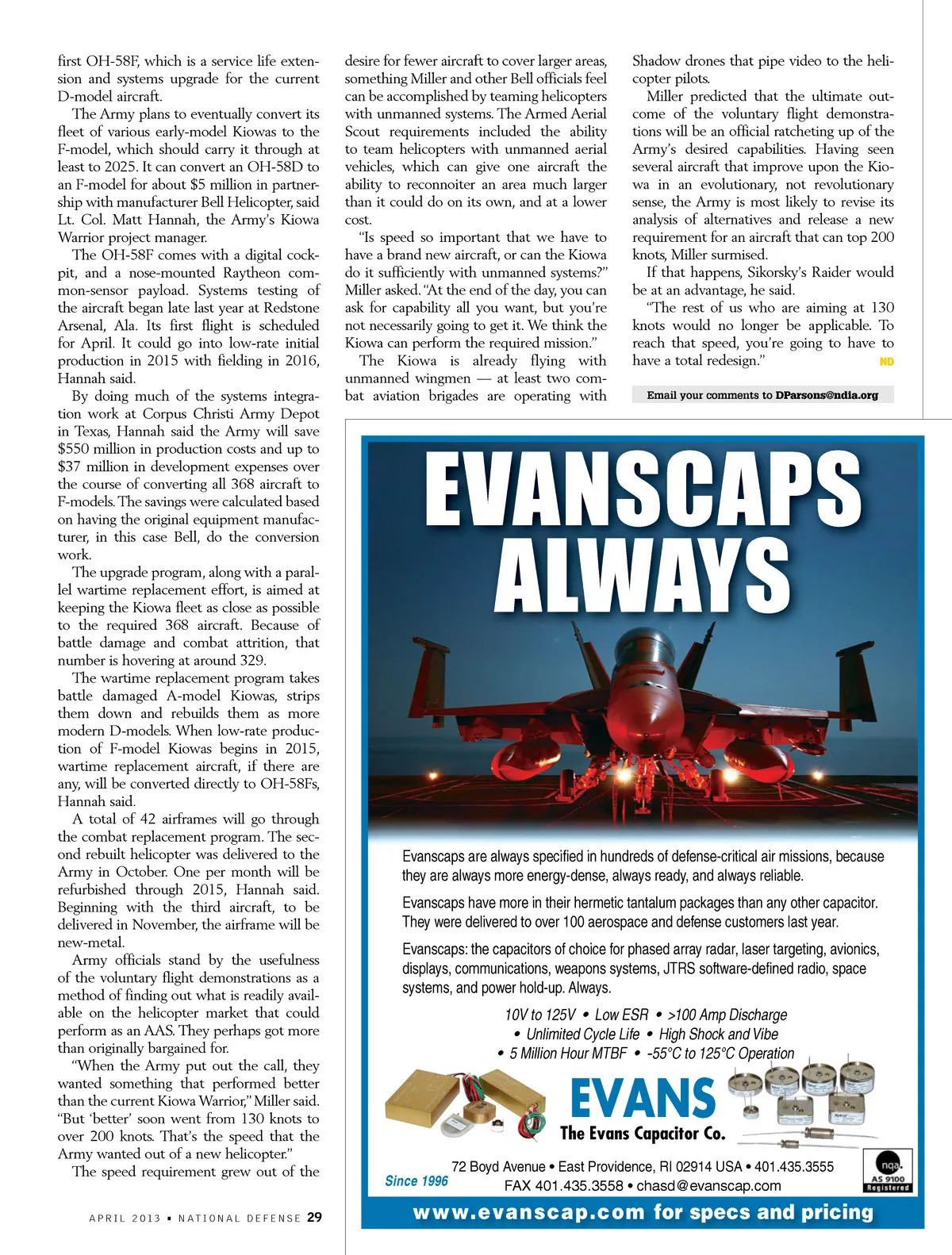 first OH-58F, which is a service life extension and systems upgrade for the current D-model aircraft.

The Army plans to eventually convert its fleet of various early-model Kiowas to the F-model, which should carry it through at least to 2025. It can convert an OH-58D to an F-model for about $5 million in partnership with manufacturer Bell Helicopter, said Lt. Col. Matt Hannah, the Army's Kiowa Warrior project manager.

The OH-58F comes with a digital cockpit, and a nose-mounted Raytheon common-sensor payload. Systems testing of the aircraft began late last year at Redstone Arsenal, Ala. Its first flight is scheduled for April. It could go into low-rate initial production in 2015 with fielding in 2016, Hannah said.

By doing much of the systems integration work at Corpus Christi Army Depot in Texas, Hannah said the Army will save $550 million in production costs and up to $37 million in development expenses over the course of converting all 368 aircraft to F-models. The savings were calculated based on having the original equipment manufacturer, in this case Bell, do the conversion work.

The upgrade program, along with a parallel wartime replacement effort, is aimed at keeping the Kiowa fleet as close as possible to the required 368 aircraft. Because of battle damage and combat attrition, that number is hovering at around 329.

The wartime replacement program takes battle damaged A-model Kiowas, strips them down and rebuilds them as more modern D-models. When low-rate production of F-model Kiowas begins in 2015, wartime replacement aircraft, if there are any, will be converted directly to OH-58Fs, Hannah said.

A total of 42 airframes will go through the combat replacement program. The second rebuilt helicopter was delivered to the Army in October. One per month will be refurbished through 2015, Hannah said. Beginning with the third aircraft, to be delivered in November, the airframe will be new-metal.

Army officials stand by the usefulness of the voluntary flight demonstrations as a method of finding out what is readily available on the helicopter market that could perform as an AAS. They perhaps got more than originally bargained for.

"When the Army put out the call, they wanted something that performed better than the current Kiowa Warrior," Miller said. "But 'better' soon went from 130 knots to over 200 knots. That's the speed that the Army wanted out of a new helicopter."

The speed requirement grew out of the desire for fewer aircraft to cover larger areas, something Miller and other Bell officials feel can be accomplished by teaming helicopters with unmanned systems. The Armed Aerial Scout requirements included the ability to team helicopters with unmanned aerial vehicles, which can give one aircraft the ability to reconnoiter an area much larger than it could do on its own, and at a lower cost.

"Is speed so important that we have to have a brand new aircraft, or can the Kiowa do it sufficiently with unmanned systems?" Miller asked. "At the end of the day, you can ask for capability all you want, but you're not necessarily going to get it. We think the Kiowa can perform the required mission."

The Kiowa is already flying with unmanned wingmen — at least two combat aviation brigades are operating with Shadow drones that pipe video to the helicopter pilots.

Miller predicted that the ultimate outcome of the voluntary flight demonstrations will be an official ratcheting up of the Army's desired capabilities. Having seen several aircraft that improve upon the Kiowa in an evolutionary, not revolutionary sense, the Army is most likely to revise its analysis of alternatives and release a new requirement for an aircraft that can top 200 knots, Miller surmised.

If that happens, Sikorsky's Raider would be at an advantage, he said.

"The rest of us who are aiming at 130 knots would no longer be applicable. To reach that speed, you're going to have to have a total redesign." ND

Email your comments to DParsons@ndia.org

EVANSCAPS ALWAYS

Evanscaps are always specified in hundreds of defense-critical air missions, because they are always more energy-dense, always ready, and always reliable.

Evanscaps have more in their hermetic tantalum packages than any other capacitor. They were delivered to over 100 aerospace and defense customers last year.

Evanscaps: the capacitors of choice for phased array radar, laser targeting, avionics, displays, communications, weapons systems, JTRS software-defined radio, space systems, and power hold-up. Always.

10V to 125V • Low ESR • >100 Amp Discharge
• Unlimited Cycle Life • High Shock and Vibe
• 5 Million Hour MTBF • -55°C to 125°C Operation

EVANS
The Evans Capacitor Co.

Since 1996

72 Boyd Avenue • East Providence, RI 02914 USA • 401.435.3555
FAX 401.435.3558 • chasd@evanscap.com

nqa.
AS 9100
Registered

www.evanscap.com for specs and pricing

APRIL 2013 • NATIONAL DEFENSE 29